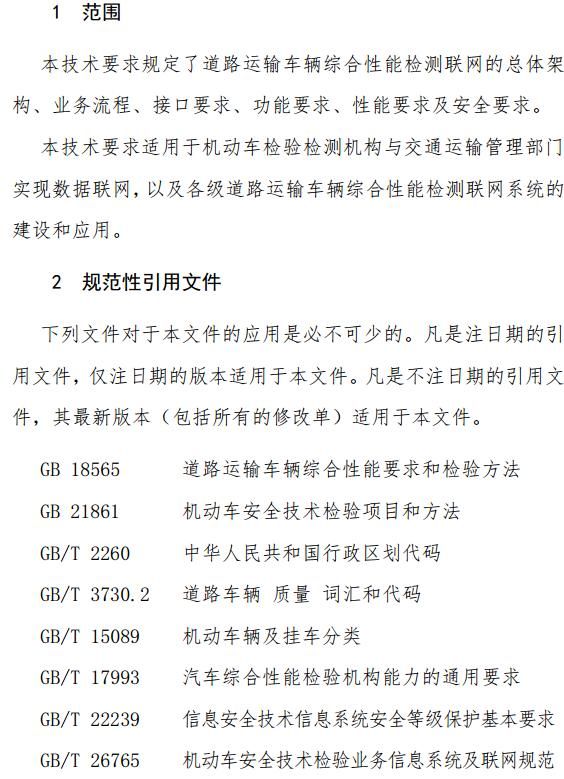 1 范围

本技术要求规定了道路运输车辆综合性能检测联网的总体架构、业务流程、接口要求、功能要求、性能要求及安全要求。

本技术要求适用于机动车检验检测机构与交通运输管理部门实现数据联网，以及各级道路运输车辆综合性能检测联网系统的建设和应用。

2 规范性引用文件

下列文件对于本文件的应用是必不可少的。凡是注日期的引用文件，仅注日期的版本适用于本文件。凡是不注日期的引用文件，其最新版本（包括所有的修改单）适用于本文件。

GB 18565 道路运输车辆综合性能要求和检验方法

GB 21861 机动车安全技术检验项目和方法

GB/T 2260 中华人民共和国行政区划代码

GB/T 3730.2 道路车辆 质量 词汇和代码

GB/T 15089 机动车辆及挂车分类

GB/T 17993 汽车综合性能检验机构能力的通用要求

GB/T 22239 信息安全技术信息系统安全等级保护基本要求

GB/T 26765 机动车安全技术检验业务信息系统及联网规范